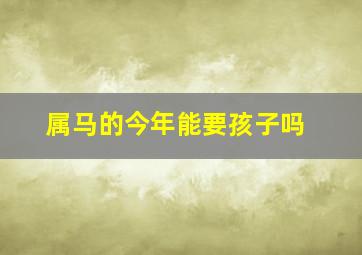 属马的今年能要孩子吗